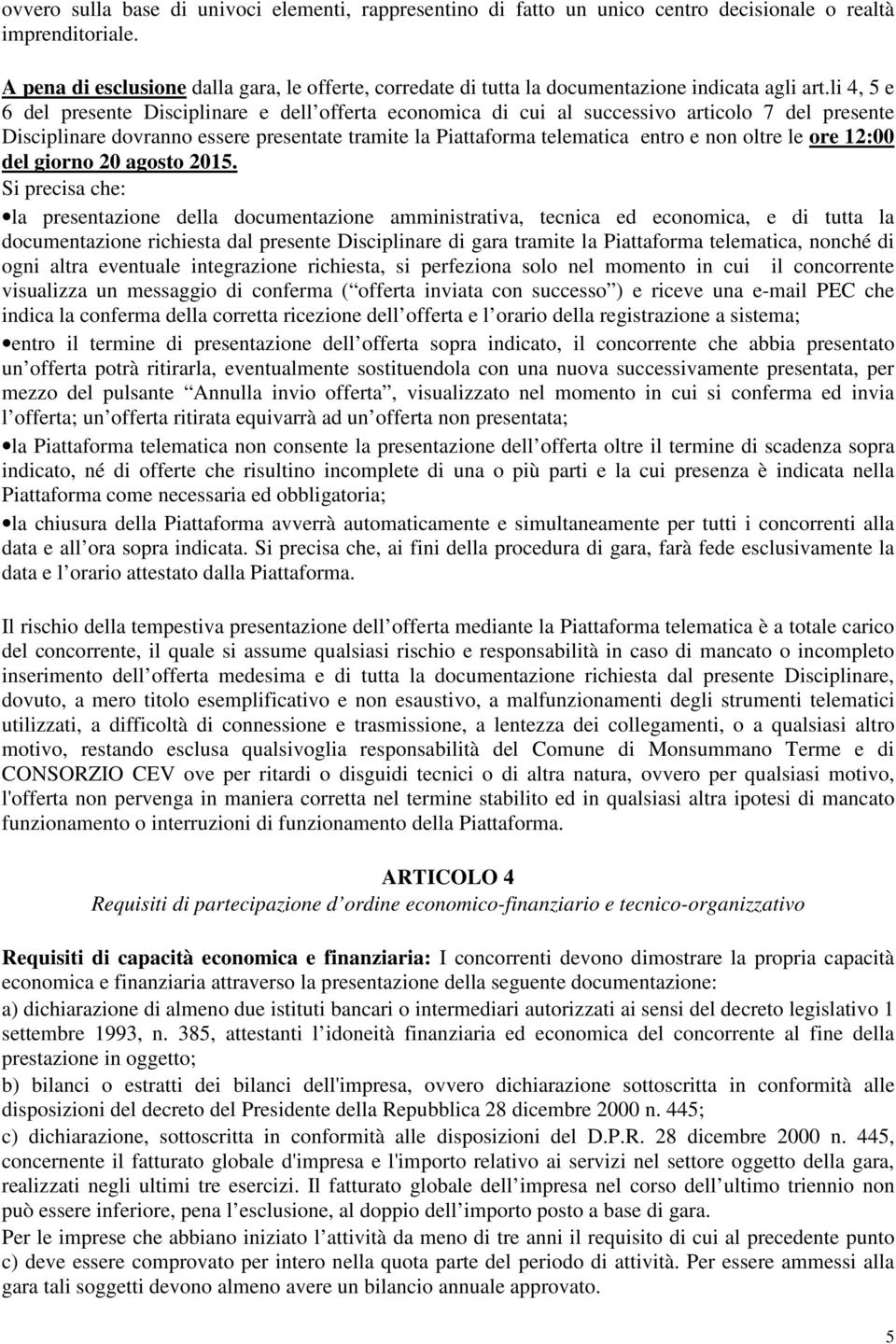 ovvero sulla base di univoci elementi, rappresentino di fatto un unico centro decisionale o realtà imprenditoriale.

A pena di esclusione dalla gara, le offerte, corredate di tutta la documentazione indicata agli art.li 4, 5 e 6 del presente Disciplinare e dell offerta economica di cui al successivo articolo 7 del presente Disciplinare dovranno essere presentate tramite la Piattaforma telematica entro e non oltre le ore 12:00 del giorno 20 agosto 2015.
Si precisa che:
•la presentazione della documentazione amministrativa, tecnica ed economica, e di tutta la documentazione richiesta dal presente Disciplinare di gara tramite la Piattaforma telematica, nonché di ogni altra eventuale integrazione richiesta, si perfeziona solo nel momento in cui il concorrente visualizza un messaggio di conferma ( offerta inviata con successo ) e riceve una e-mail PEC che indica la conferma della corretta ricezione dell offerta e l orario della registrazione a sistema;
•entro il termine di presentazione dell offerta sopra indicato, il concorrente che abbia presentato un offerta potrà ritirarla, eventualmente sostituendola con una nuova successivamente presentata, per mezzo del pulsante Annulla invio offerta , visualizzato nel momento in cui si conferma ed invia l offerta; un offerta ritirata equivarrà ad un offerta non presentata;
•la Piattaforma telematica non consente la presentazione dell offerta oltre il termine di scadenza sopra indicato, né di offerte che risultino incomplete di una o più parti e la cui presenza è indicata nella Piattaforma come necessaria ed obbligatoria;
•la chiusura della Piattaforma avverrà automaticamente e simultaneamente per tutti i concorrenti alla data e all ora sopra indicata. Si precisa che, ai fini della procedura di gara, farà fede esclusivamente la data e l orario attestato dalla Piattaforma.

Il rischio della tempestiva presentazione dell offerta mediante la Piattaforma telematica è a totale carico del concorrente, il quale si assume qualsiasi rischio e responsabilità in caso di mancato o incompleto inserimento dell offerta medesima e di tutta la documentazione richiesta dal presente Disciplinare, dovuto, a mero titolo esemplificativo e non esaustivo, a malfunzionamenti degli strumenti telematici utilizzati, a difficoltà di connessione e trasmissione, a lentezza dei collegamenti, o a qualsiasi altro motivo, restando esclusa qualsivoglia responsabilità del Comune di Monsummano Terme e di CONSORZIO CEV ove per ritardi o disguidi tecnici o di altra natura, ovvero per qualsiasi motivo, l'offerta non pervenga in maniera corretta nel termine stabilito ed in qualsiasi altra ipotesi di mancato funzionamento o interruzioni di funzionamento della Piattaforma.

ARTICOLO 4
Requisiti di partecipazione d ordine economico-finanziario e tecnico-organizzativo

Requisiti di capacità economica e finanziaria: I concorrenti devono dimostrare la propria capacità economica e finanziaria attraverso la presentazione della seguente documentazione:
a) dichiarazione di almeno due istituti bancari o intermediari autorizzati ai sensi del decreto legislativo 1 settembre 1993, n. 385, attestanti l idoneità finanziaria ed economica del concorrente al fine della prestazione in oggetto;
b) bilanci o estratti dei bilanci dell'impresa, ovvero dichiarazione sottoscritta in conformità alle disposizioni del decreto del Presidente della Repubblica 28 dicembre 2000 n. 445;
c) dichiarazione, sottoscritta in conformità alle disposizioni del D.P.R. 28 dicembre 2000 n. 445, concernente il fatturato globale d'impresa e l'importo relativo ai servizi nel settore oggetto della gara, realizzati negli ultimi tre esercizi. Il fatturato globale dell impresa nel corso dell ultimo triennio non può essere inferiore, pena l esclusione, al doppio dell importo posto a base di gara.
Per le imprese che abbiano iniziato l attività da meno di tre anni il requisito di cui al precedente punto c) deve essere comprovato per intero nella quota parte del periodo di attività. Per essere ammessi alla gara tali soggetti devono almeno avere un bilancio annuale approvato.

5